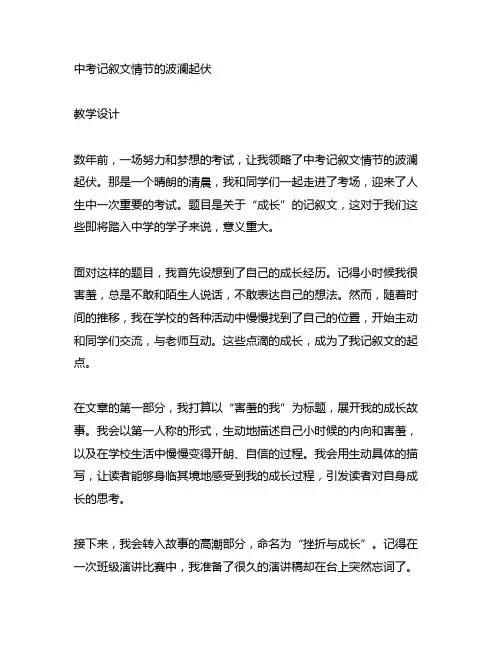 中考记叙文情节的波澜起伏

教学设计

数年前，一场努力和梦想的考试，让我领略了中考记叙文情节的波澜起伏。那是一个晴朗的清晨，我和同学们一起走进了考场，迎来了人生中一次重要的考试。题目是关于“成长”的记叙文，这对于我们这些即将踏入中学的学子来说，意义重大。

面对这样的题目，我首先设想到了自己的成长经历。记得小时候我很害羞，总是不敢和陌生人说话，不敢表达自己的想法。然而，随着时间的推移，我在学校的各种活动中慢慢找到了自己的位置，开始主动和同学们交流，与老师互动。这些点滴的成长，成为了我记叙文的起点。

在文章的第一部分，我打算以“害羞的我”为标题，展开我的成长故事。我会以第一人称的形式，生动地描述自己小时候的内向和害羞，以及在学校生活中慢慢变得开朗、自信的过程。我会用生动具体的描写，让读者能够身临其境地感受到我的成长过程，引发读者对自身成长的思考。

接下来，我会转入故事的高潮部分，命名为“挫折与成长”。记得在一次班级演讲比赛中，我准备了很久的演讲稿却在台上突然忘词了。